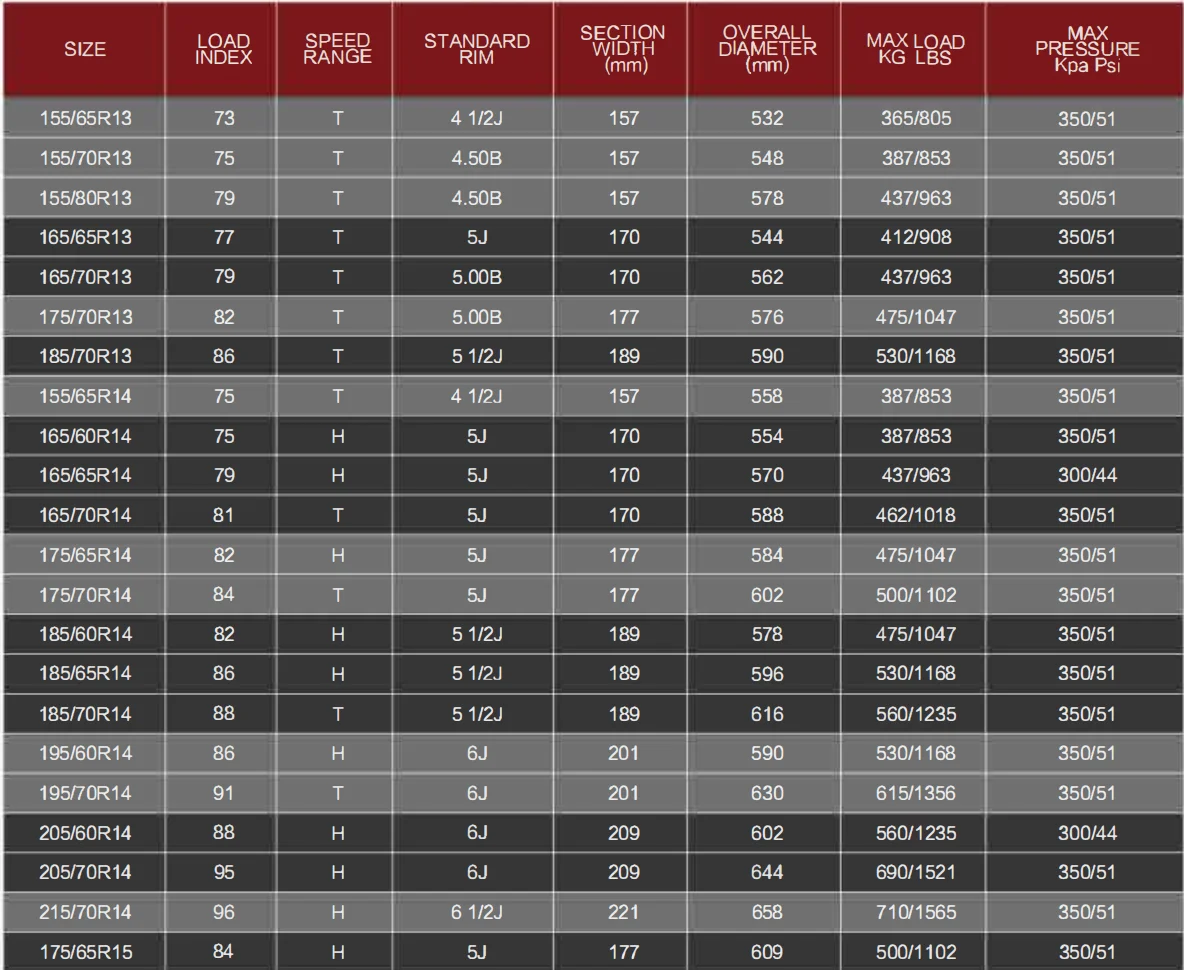 | SIZE | LOAD INDEX | SPEED RANGE | STANDARD RIM | SECTION WIDTH (mm) | OVERALL DIAMETER (mm) | MAX LOAD KG LBS | MAX PRESSURE Kpa Psi |
|---|---|---|---|---|---|---|---|
| 155/65R13 | 73 | T | 4 1/2J | 157 | 532 | 365/805 | 350/51 |
| 155/70R13 | 75 | T | 4.50B | 157 | 548 | 387/853 | 350/51 |
| 155/80R13 | 79 | T | 4.50B | 157 | 578 | 437/963 | 350/51 |
| 165/65R13 | 77 | T | 5J | 170 | 544 | 412/908 | 350/51 |
| 165/70R13 | 79 | T | 5.00B | 170 | 562 | 437/963 | 350/51 |
| 175/70R13 | 82 | T | 5.00B | 177 | 576 | 475/1047 | 350/51 |
| 185/70R13 | 86 | T | 5 1/2J | 189 | 590 | 530/1168 | 350/51 |
| 155/65R14 | 75 | T | 4 1/2J | 157 | 558 | 387/853 | 350/51 |
| 165/60R14 | 75 | H | 5J | 170 | 554 | 387/853 | 350/51 |
| 165/65R14 | 79 | H | 5J | 170 | 570 | 437/963 | 300/44 |
| 165/70R14 | 81 | T | 5J | 170 | 588 | 462/1018 | 350/51 |
| 175/65R14 | 82 | H | 5J | 177 | 584 | 475/1047 | 350/51 |
| 175/70R14 | 84 | T | 5J | 177 | 602 | 500/1102 | 350/51 |
| 185/60R14 | 82 | H | 5 1/2J | 189 | 578 | 475/1047 | 350/51 |
| 185/65R14 | 86 | H | 5 1/2J | 189 | 596 | 530/1168 | 350/51 |
| 185/70R14 | 88 | T | 5 1/2J | 189 | 616 | 560/1235 | 350/51 |
| 195/60R14 | 86 | H | 6J | 201 | 590 | 530/1168 | 350/51 |
| 195/70R14 | 91 | T | 6J | 201 | 630 | 615/1356 | 350/51 |
| 205/60R14 | 88 | H | 6J | 209 | 602 | 560/1235 | 300/44 |
| 205/70R14 | 95 | H | 6J | 209 | 644 | 690/1521 | 350/51 |
| 215/70R14 | 96 | H | 6 1/2J | 221 | 658 | 710/1565 | 350/51 |
| 175/65R15 | 84 | H | 5J | 177 | 609 | 500/1102 | 350/51 |